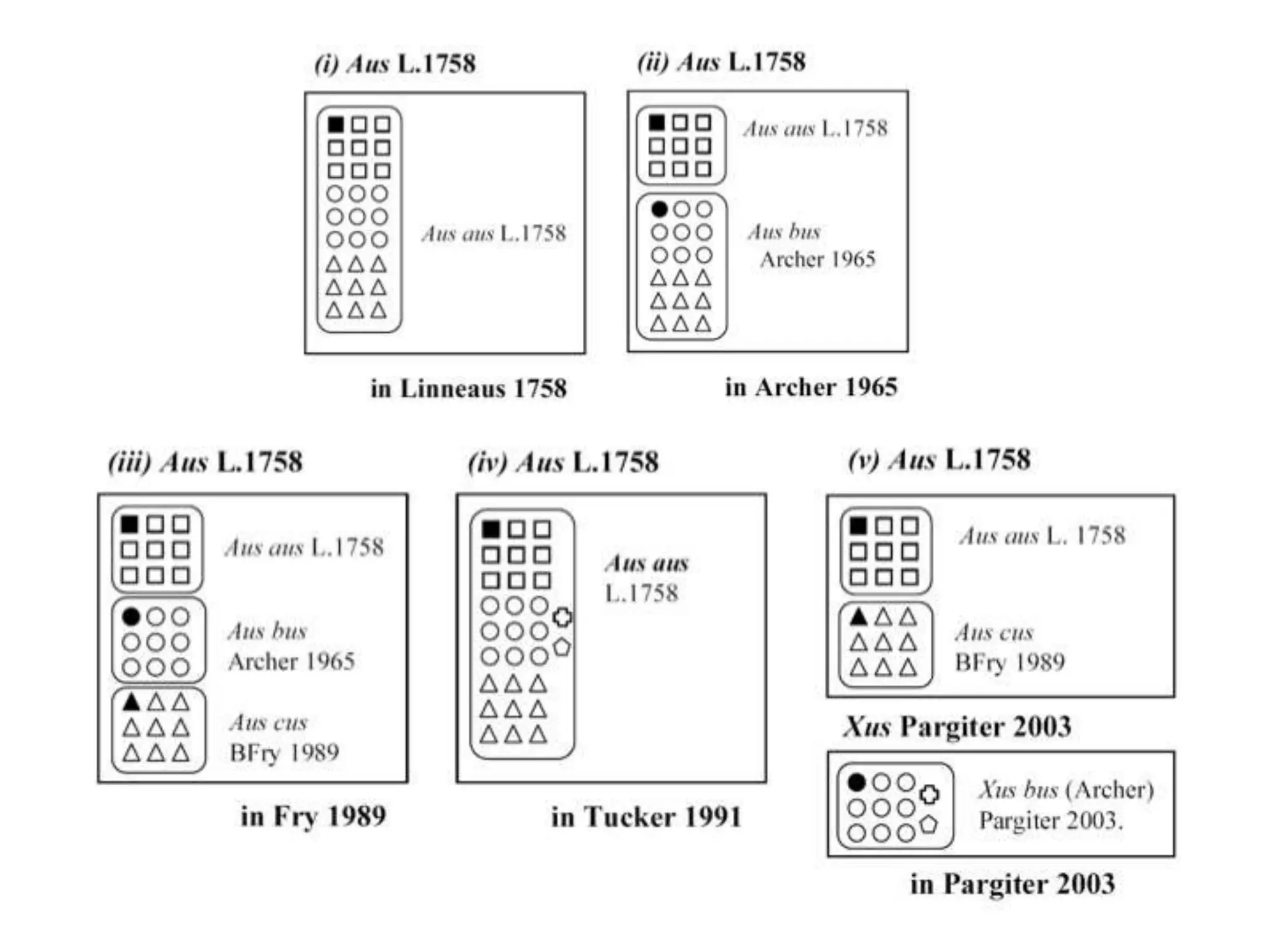 (i) Aus L.1758

Aus aus L.1758

in Linneaus 1758

(ii) Aus L.1758

Aus aus L.1758

Aus bus Archer 1965

in Archer 1965

(iii) Aus L.1758

Aus aus L.1758

Aus bus Archer 1965

Aus cus BFry 1989

in Fry 1989

(iv) Aus L.1758

Aus aus L.1758

in Tucker 1991

(v) Aus L.1758

Aus aus L. 1758

Aus cus BFry 1989

Xus Pargiter 2003

Xus bus (Archer) Pargiter 2003.

in Pargiter 2003